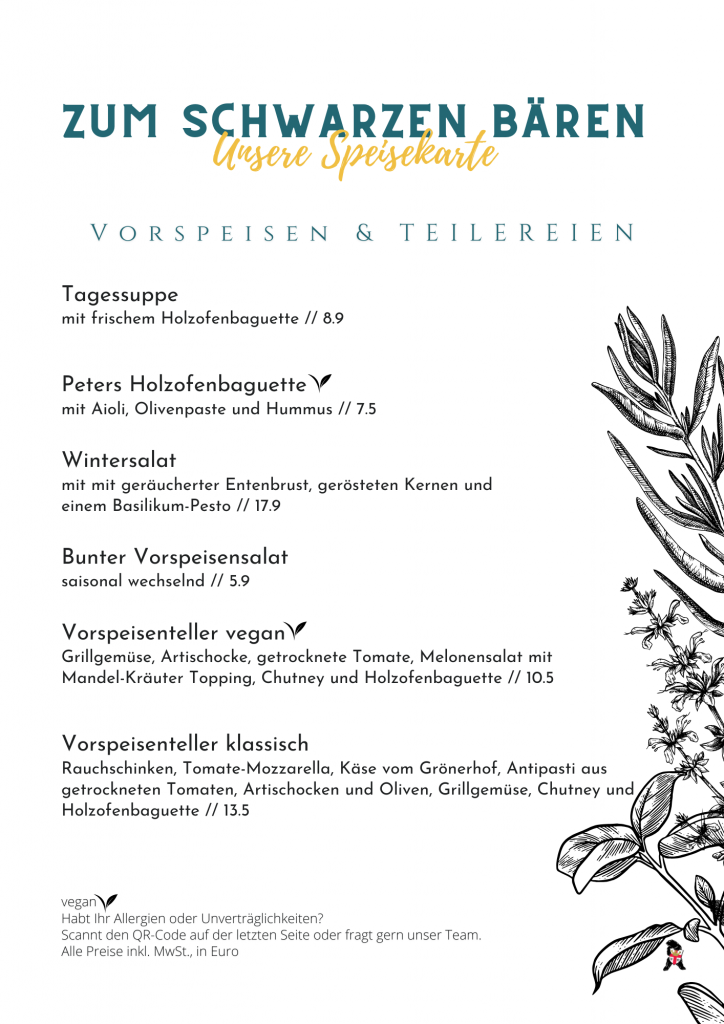 ZUM SCHWARZEN BÄREN
Unsere Speisekarte

VORSPEISEN & TEILEREIEN

Tagessuppe
mit frischem Holzofenbaguette // 8.9

Peters Holzofenbaguette
mit Aioli, Olivenpaste und Hummus // 7.5

Wintersalat
mit mit geräucherter Entenbrust, gerösteten Kernen und einem Basilikum-Pesto // 17.9

Bunter Vorspeisensalat
saisonal wechselnd // 5.9

Vorspeisenteller vegan
Grillgemüse, Artischocke, getrocknete Tomate, Melonensalat mit Mandel-Kräuter Topping, Chutney und Holzofenbaguette // 10.5

Vorspeisenteller klassisch
Rauchschinken, Tomate-Mozzarella, Käse vom Grönerhof, Antipasti aus getrockneten Tomaten, Artischocken und Oliven, Grillgemüse, Chutney und Holzofenbaguette // 13.5

vegan
Habt Ihr Allergien oder Unverträglichkeiten?
Scannt den QR-Code auf der letzten Seite oder fragt gern unser Team.
Alle Preise inkl. MwSt., in Euro